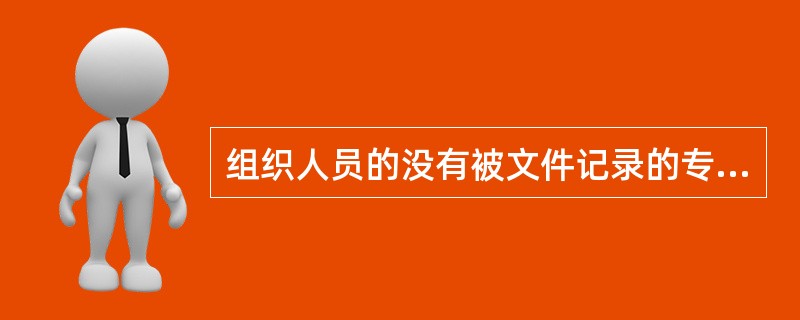 组织人员的没有被文件记录的专...